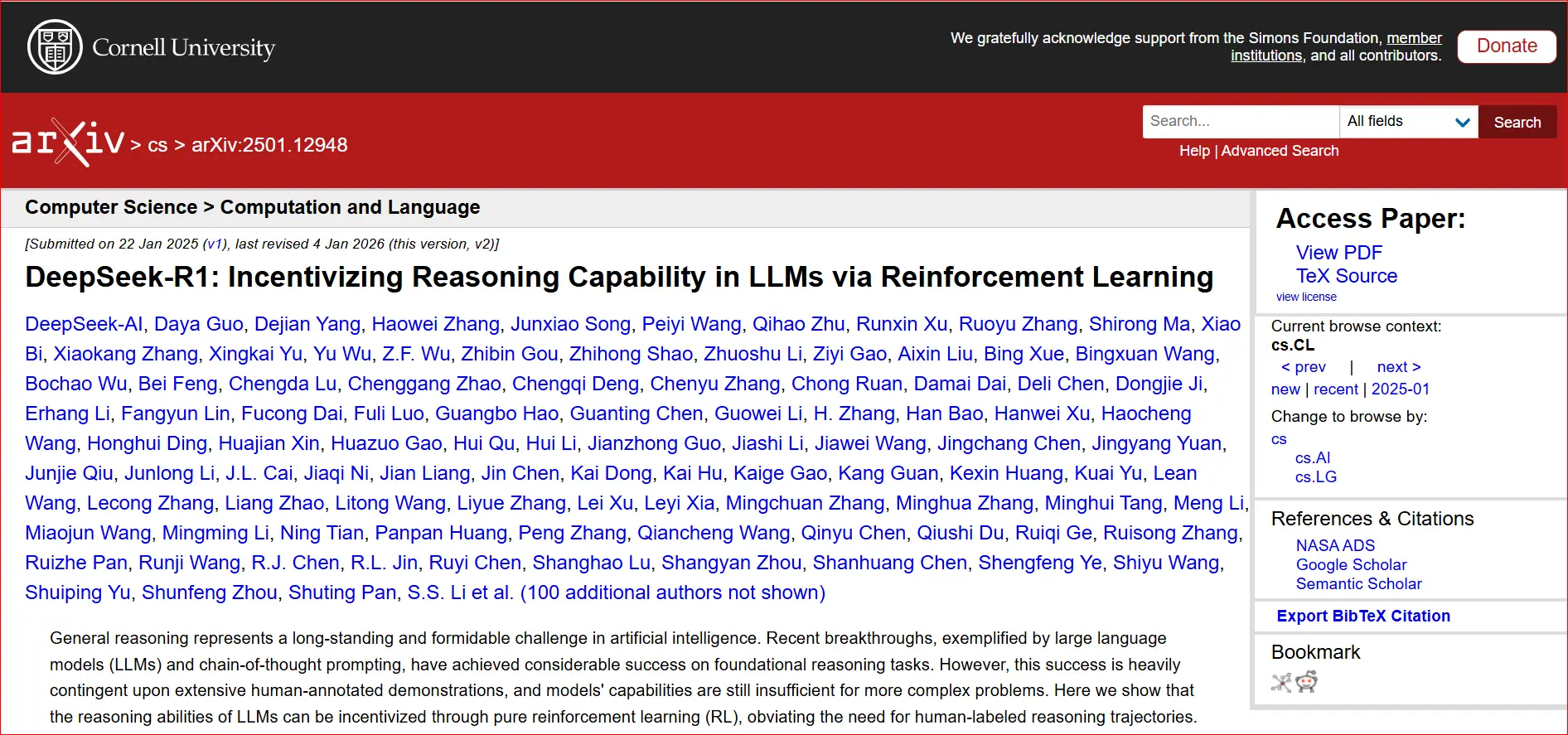 Cornell University

We gratefully acknowledge support from the Simons Foundation, member institutions, and all contributors.

Donate

arXiv > cs > arXiv:2501.12948

Search...

All fields

Search

Help | Advanced Search

Computer Science > Computation and Language

[Submitted on 22 Jan 2025 (v1), last revised 4 Jan 2026 (this version, v2)]

DeepSeek-R1: Incentivizing Reasoning Capability in LLMs via Reinforcement Learning

DeepSeek-AI, Daya Guo, Dejian Yang, Haowei Zhang, Junxiao Song, Peiyi Wang, Qihao Zhu, Runxin Xu, Ruoyu Zhang, Shirong Ma, Xiao Bi, Xiaokang Zhang, Xingkai Yu, Yu Wu, Z.F. Wu, Zhibin Gou, Zhihong Shao, Zhuoshu Li, Ziyi Gao, Aixin Liu, Bing Xue, Bingxuan Wang, Bochao Wu, Bei Feng, Chengda Lu, Chenggang Zhao, Chengqi Deng, Chenyu Zhang, Chong Ruan, Damai Dai, Deli Chen, Dongjie Ji, Erhang Li, Fangyun Lin, Fucong Dai, Fuli Luo, Guangbo Hao, Guanting Chen, Guowei Li, H. Zhang, Han Bao, Hanwei Xu, Haocheng Wang, Honghui Ding, Huajian Xin, Huazuo Gao, Hui Qu, Hui Li, Jianzhong Guo, Jiashi Li, Jiawei Wang, Jingchang Chen, Jingyang Yuan, Junjie Qiu, Junlong Li, J.L. Cai, Jiaqi Ni, Jian Liang, Jin Chen, Kai Dong, Kai Hu, Kaige Gao, Kang Guan, Kexin Huang, Kuai Yu, Lean Wang, Lecong Zhang, Liang Zhao, Litong Wang, Liyue Zhang, Lei Xu, Leyi Xia, Mingchuan Zhang, Minghua Zhang, Minghui Tang, Meng Li, Miaojun Wang, Mingming Li, Ning Tian, Panpan Huang, Peng Zhang, Qiancheng Wang, Qinyu Chen, Qiushi Du, Ruiqi Ge, Ruisong Zhang, Ruizhe Pan, Runji Wang, R.J. Chen, R.L. Jin, Ruyi Chen, Shanghao Lu, Shangyan Zhou, Shanhuang Chen, Shengfeng Ye, Shiyu Wang, Shuiping Yu, Shunfeng Zhou, Shuting Pan, S.S. Li et al. (100 additional authors not shown)

General reasoning represents a long-standing and formidable challenge in artificial intelligence. Recent breakthroughs, exemplified by large language models (LLMs) and chain-of-thought prompting, have achieved considerable success on foundational reasoning tasks. However, this success is heavily contingent upon extensive human-annotated demonstrations, and models' capabilities are still insufficient for more complex problems. Here we show that the reasoning abilities of LLMs can be incentivized through pure reinforcement learning (RL), obviating the need for human-labeled reasoning trajectories.

Access Paper:
View PDF
TeX Source
view license

Current browse context:
cs.CL
< prev | next >
new | recent | 2025-01
Change to browse by:
cs
cs.AI
cs.LG

References & Citations
NASA ADS
Google Scholar
Semantic Scholar

Export BibTeX Citation

Bookmark